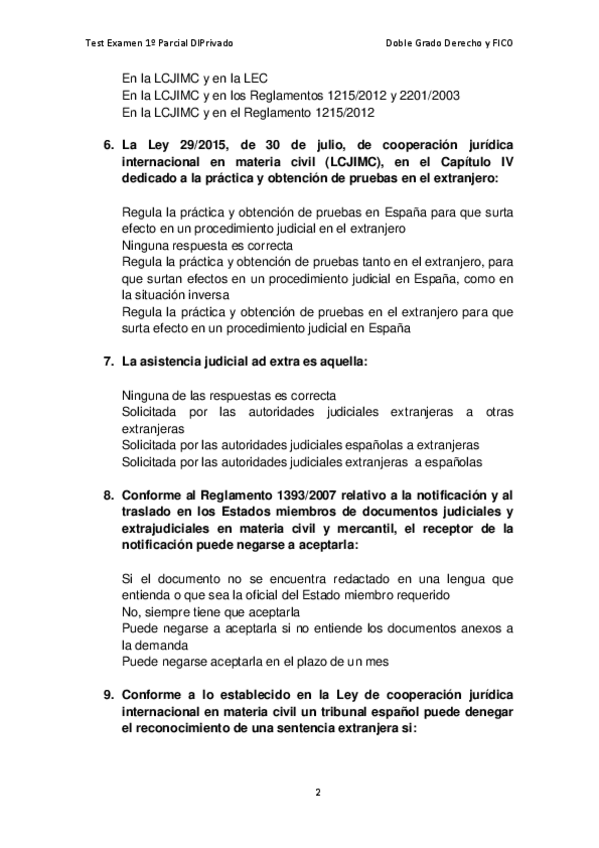 Test Examen 1º Parcial DIPrivado

Doble Grado Derecho y FICO

En la LCJIMC y en la LEC
En la LCJIMC y en los Reglamentos 1215/2012 y 2201/2003
En la LCJIMC y en el Reglamento 1215/2012

6. La Ley 29/2015, de 30 de julio, de cooperación jurídica internacional en materia civil (LCJIMC), en el Capítulo IV dedicado a la práctica y obtención de pruebas en el extranjero:

Regula la práctica y obtención de pruebas en España para que surta efecto en un procedimiento judicial en el extranjero
Ninguna respuesta es correcta
Regula la práctica y obtención de pruebas tanto en el extranjero, para que surtan efectos en un procedimiento judicial en España, como en la situación inversa
Regula la práctica y obtención de pruebas en el extranjero para que surta efecto en un procedimiento judicial en España

7. La asistencia judicial ad extra es aquella:

Ninguna de las respuestas es correcta
Solicitada por las autoridades judiciales extranjeras a otras extranjeras
Solicitada por las autoridades judiciales españolas a extranjeras
Solicitada por las autoridades judiciales extranjeras a españolas

8. Conforme al Reglamento 1393/2007 relativo a la notificación y al traslado en los Estados miembros de documentos judiciales y extrajudiciales en materia civil y mercantil, el receptor de la notificación puede negarse a aceptarla:

Si el documento no se encuentra redactado en una lengua que entienda o que sea la oficial del Estado miembro requerido
No, siempre tiene que aceptarla
Puede negarse a aceptarla si no entiende los documentos anexos a la demanda
Puede negarse aceptarla en el plazo de un mes

9. Conforme a lo establecido en la Ley de cooperación jurídica internacional en materia civil un tribunal español puede denegar el reconocimiento de una sentencia extranjera si:

2